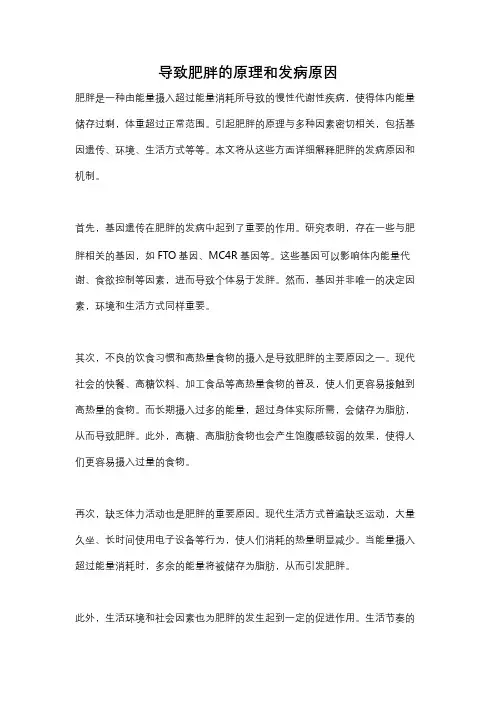 导致肥胖的原理和发病原因

肥胖是一种由能量摄入超过能量消耗所导致的慢性代谢性疾病，使得体内能量储存过剩，体重超过正常范围。引起肥胖的原理与多种因素密切相关，包括基因遗传、环境、生活方式等等。本文将从这些方面详细解释肥胖的发病原因和机制。

首先，基因遗传在肥胖的发病中起到了重要的作用。研究表明，存在一些与肥胖相关的基因，如 FTO 基因、MC4R 基因等。这些基因可以影响体内能量代谢、食欲控制等因素，进而导致个体易于发胖。然而，基因并非唯一的决定因素，环境和生活方式同样重要。

其次，不良的饮食习惯和高热量食物的摄入是导致肥胖的主要原因之一。现代社会的快餐、高糖饮料、加工食品等高热量食物的普及，使人们更容易接触到高热量的食物。而长期摄入过多的能量，超过身体实际所需，会储存为脂肪，从而导致肥胖。此外，高糖、高脂肪食物也会产生饱腹感较弱的效果，使得人们更容易摄入过量的食物。

再次，缺乏体力活动也是肥胖的重要原因。现代生活方式普遍缺乏运动，大量久坐、长时间使用电子设备等行为，使人们消耗的热量明显减少。当能量摄入超过能量消耗时，多余的能量将被储存为脂肪，从而引发肥胖。

此外，生活环境和社会因素也为肥胖的发生起到一定的促进作用。生活节奏的